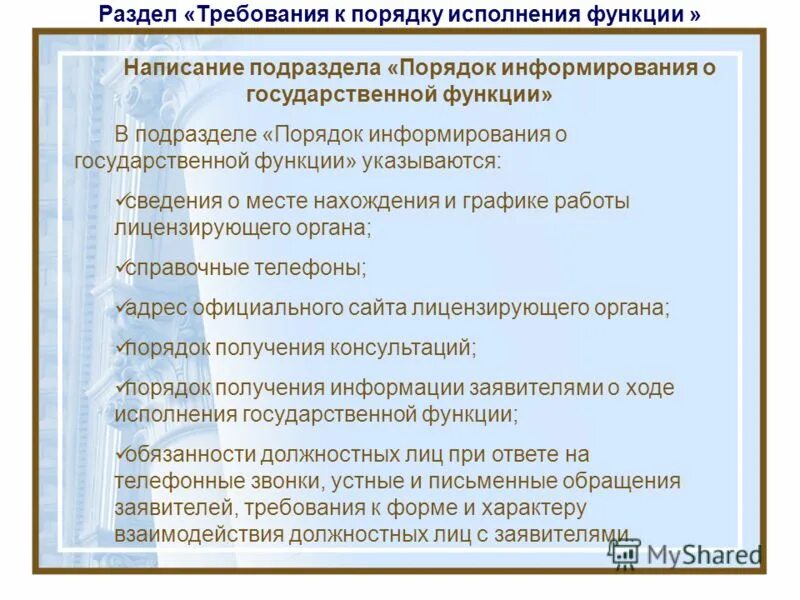 Раздел «Требования к порядку исполнения функции »

Написание подраздела «Порядок информирования о государственной функции»

В подразделе «Порядок информирования о государственной функции» указываются:

✓сведения о месте нахождения и графике работы лицензирующего органа;

✓справочные телефоны;

✓адрес официального сайта лицензирующего органа;

✓порядок получения консультаций;

✓порядок получения информации заявителями о ходе исполнения государственной функции;

✓обязанности должностных лиц при ответе на телефонные звонки, устные и письменные обращения заявителей, требования к форме и характеру взаимодействия должностных лиц с заявителями.

MyShared